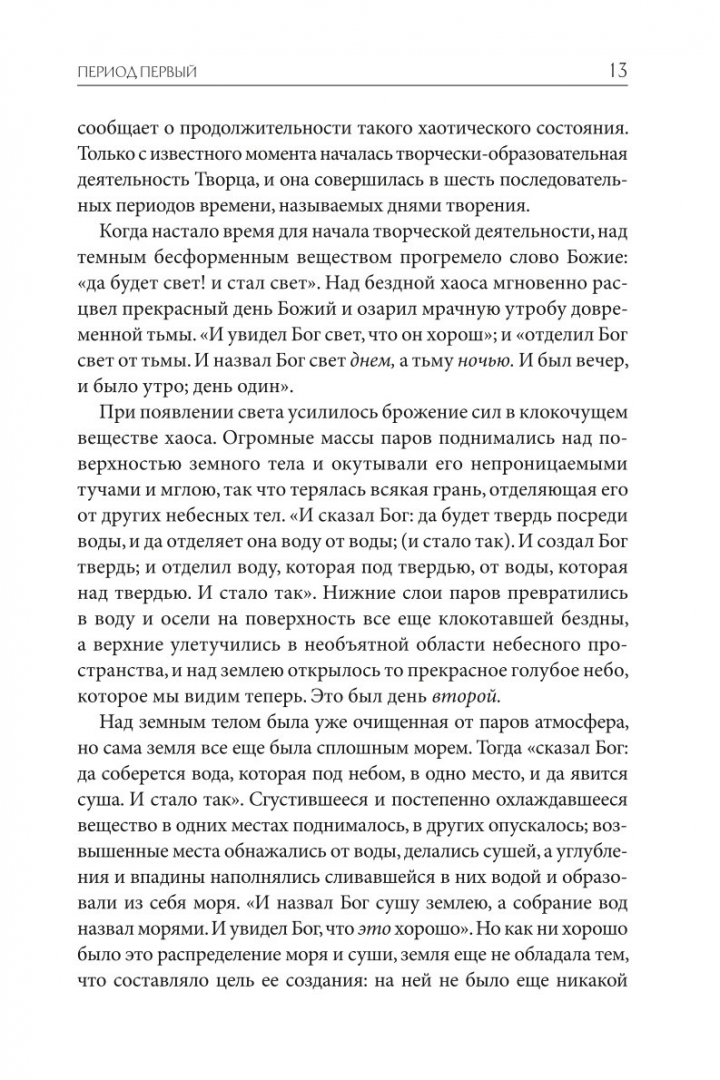 ПЕРИОД ПЕРВЫЙ 13

сообщает о продолжительности такого хаотического состояния. Только с известного момента началась творчески-образовательная деятельность Творца, и она совершилась в шесть последовательных периодов времени, называемых днями творения.

Когда настало время для начала творческой деятельности, над темным бесформенным веществом прогремело слово Божие: «да будет свет! и стал свет». Над бездной хаоса мгновенно расцвел прекрасный день Божий и озарил мрачную утробу довременной тьмы. «И увидел Бог свет, что он хорош»; и «отделил Бог свет от тьмы. И назвал Бог свет днем, а тьму ночью. И был вечер, и было утро; день один».

При появлении света усилилось брожение сил в клокочущем веществе хаоса. Огромные массы паров поднимались над поверхностью земного тела и окутывали его непроницаемыми тучами и мглою, так что терялась всякая грань, отделяющая его от других небесных тел. «И сказал Бог: да будет твердь посреди воды, и да отделяет она воду от воды; (и стало так). И создал Бог твердь; и отделил воду, которая под твердью, от воды, которая над твердью. И стало так». Нижние слои паров превратились в воду и осели на поверхность все еще клокотавшей бездны, а верхние улетучились в необъятной области небесного пространства, и над землею открылось то прекрасное голубое небо, которое мы видим теперь. Это был день второй.

Над земным телом была уже очищенная от паров атмосфера, но сама земля все еще была сплошным морем. Тогда «сказал Бог: да соберется вода, которая под небом, в одно место, и да явится суша. И стало так». Сгустившееся и постепенно охлаждавшееся вещество в одних местах поднималось, в других опускалось; возвышенные места обнажались от воды, делались сушей, а углубления и впадины наполнялись сливавшейся в них водой и образовали из себя моря. «И назвал Бог сушу землею, а собрание вод назвал морями. И увидел Бог, что это хорошо». Но как ни хорошо было это распределение моря и суши, земля еще не обладала тем, что составляло цель ее создания: на ней не было еще никакой